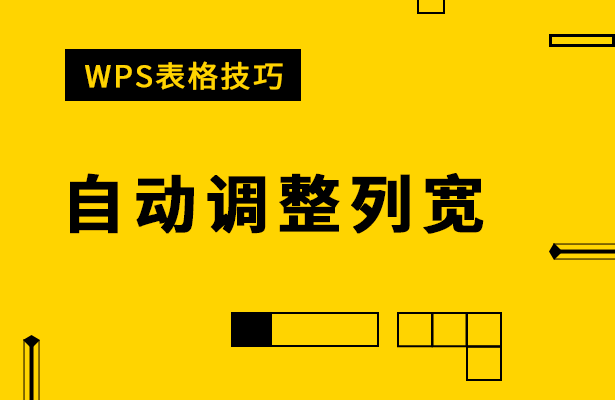 WPS表格技巧

自动调整列宽